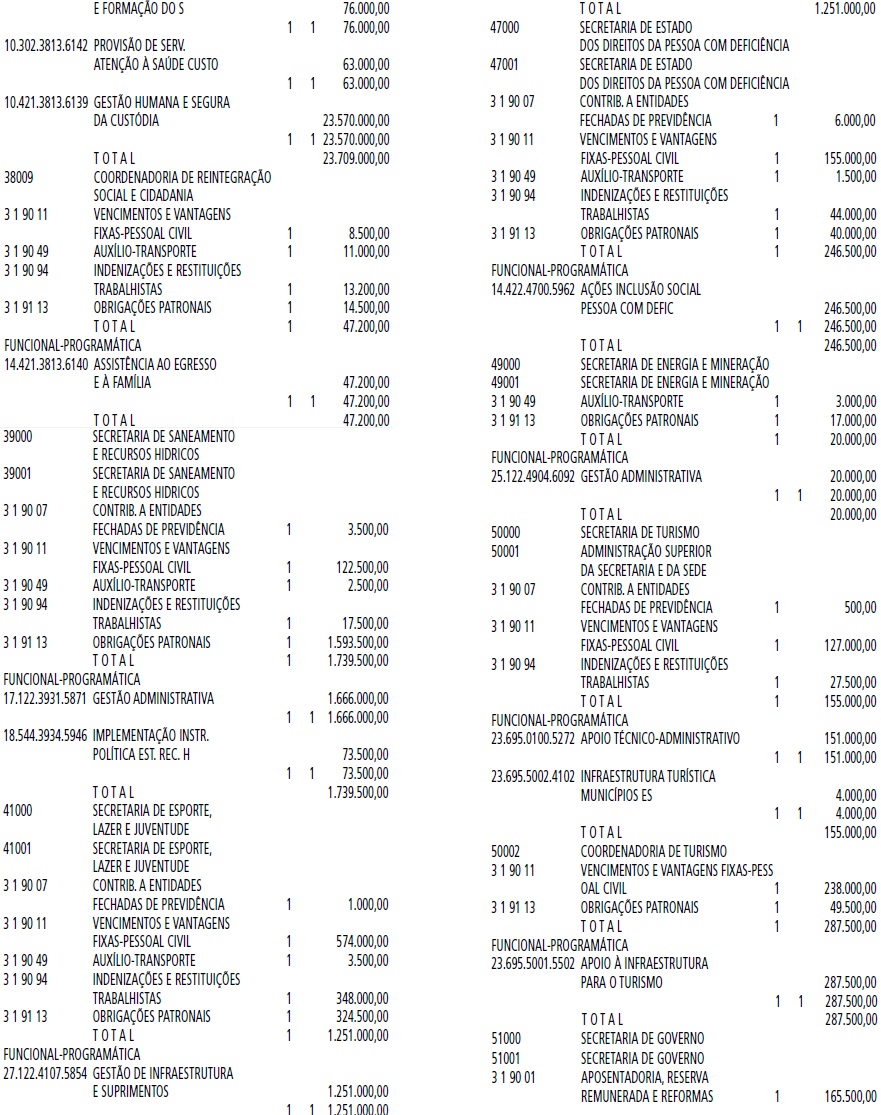 E FORMAÇÃO DO S 76.000,00
1 1 76.000,00
10.302.3813.6142 PROVISÃO DE SERV.
ATENÇÃO À SAÚDE CUSTO 63.000,00
1 1 63.000,00
10.421.3813.6139 GESTÃO HUMANA E SEGURA
DA CUSTÓDIA 23.570.000,00
1 1 23.570.000,00
T O T A L 23.709.000,00
38009 COORDENADORIA DE REINTEGRAÇÃO
SOCIAL E CIDADANIA
3 1 90 11 VENCIMENTOS E VANTAGENS
FIXAS-PESSOAL CIVIL 1 8.500,00
3 1 90 49 AUXÍLIO-TRANSPORTE 1 11.000,00
3 1 90 94 INDENIZAÇÕES E RESTITUIÇÕES
TRABALHISTAS 1 13.200,00
3 1 91 13 OBRIGAÇÕES PATRONAIS 1 14.500,00
T O T A L 1 47.200,00
FUNCIONAL-PROGRAMÁTICA
14.421.3813.6140 ASSISTÊNCIA AO EGRESSO
E À FAMÍLIA 47.200,00
1 1 47.200,00
T O T A L 47.200,00
39000 SECRETARIA DE SANEAMENTO
E RECURSOS HIDRICOS
39001 SECRETARIA DE SANEAMENTO
E RECURSOS HIDRICOS
3 1 90 07 CONTRIB. A ENTIDADES
FECHADAS DE PREVIDÊNCIA 1 3.500,00
3 1 90 11 VENCIMENTOS E VANTAGENS
FIXAS-PESSOAL CIVIL 1 122.500,00
3 1 90 49 AUXÍLIO-TRANSPORTE 1 2.500,00
3 1 90 94 INDENIZAÇÕES E RESTITUIÇÕES
TRABALHISTAS 1 17.500,00
3 1 91 13 OBRIGAÇÕES PATRONAIS 1 1.593.500,00
T O T A L 1 1.739.500,00
FUNCIONAL-PROGRAMÁTICA
17.122.3931.5871 GESTÃO ADMINISTRATIVA 1.666.000,00
1 1 1.666.000,00
18.544.3934.5946 IMPLEMENTAÇÃO INSTR.
POLÍTICA EST. REC. H 73.500,00
1 1 73.500,00
T O T A L 1.739.500,00
41000 SECRETARIA DE ESPORTE,
LAZER E JUVENTUDE
41001 SECRETARIA DE ESPORTE,
LAZER E JUVENTUDE
3 1 90 07 CONTRIB. A ENTIDADES
FECHADAS DE PREVIDÊNCIA 1 1.000,00
3 1 90 11 VENCIMENTOS E VANTAGENS
FIXAS-PESSOAL CIVIL 1 574.000,00
3 1 90 49 AUXÍLIO-TRANSPORTE 1 3.500,00
3 1 90 94 INDENIZAÇÕES E RESTITUIÇÕES
TRABALHISTAS 1 348.000,00
3 1 91 13 OBRIGAÇÕES PATRONAIS 1 324.500,00
T O T A L 1 1.251.000,00
FUNCIONAL-PROGRAMÁTICA
27.122.4107.5854 GESTÃO DE INFRAESTRUTURA
E SUPRIMENTOS 1.251.000,00
1 1 1.251.000,00

T O T A L 1.251.000,00
47000 SECRETARIA DE ESTADO
DOS DIREITOS DA PESSOA COM DEFICIÊNCIA
47001 SECRETARIA DE ESTADO
DOS DIREITOS DA PESSOA COM DEFICIÊNCIA
3 1 90 07 CONTRIB. A ENTIDADES
FECHADAS DE PREVIDÊNCIA 1 6.000,00
3 1 90 11 VENCIMENTOS E VANTAGENS
FIXAS-PESSOAL CIVIL 1 155.000,00
3 1 90 49 AUXÍLIO-TRANSPORTE 1 1.500,00
3 1 90 94 INDENIZAÇÕES E RESTITUIÇÕES
TRABALHISTAS 1 44.000,00
3 1 91 13 OBRIGAÇÕES PATRONAIS 1 40.000,00
T O T A L 1 246.500,00
FUNCIONAL-PROGRAMÁTICA
14.422.4700.5962 AÇÕES INCLUSÃO SOCIAL
PESSOA COM DEFIC 246.500,00
1 1 246.500,00
T O T A L 246.500,00
49000 SECRETARIA DE ENERGIA E MINERAÇÃO
49001 SECRETARIA DE ENERGIA E MINERAÇÃO
3 1 90 49 AUXÍLIO-TRANSPORTE 1 3.000,00
3 1 91 13 OBRIGAÇÕES PATRONAIS 1 17.000,00
T O T A L 1 20.000,00
FUNCIONAL-PROGRAMÁTICA
25.122.4904.6092 GESTÃO ADMINISTRATIVA 20.000,00
1 1 20.000,00
T O T A L 20.000,00
50000 SECRETARIA DE TURISMO
50001 ADMINISTRAÇÃO SUPERIOR
DA SECRETARIA E DA SEDE
3 1 90 07 CONTRIB. A ENTIDADES
FECHADAS DE PREVIDÊNCIA 1 500,00
3 1 90 11 VENCIMENTOS E VANTAGENS
FIXAS-PESSOAL CIVIL 1 127.000,00
3 1 90 94 INDENIZAÇÕES E RESTITUIÇÕES
TRABALHISTAS 1 27.500,00
T O T A L 1 155.000,00
FUNCIONAL-PROGRAMÁTICA
23.695.0100.5272 APOIO TÉCNICO-ADMINISTRATIVO 151.000,00
1 1 151.000,00
23.695.5002.4102 INFRAESTRUTURA TURÍSTICA
MUNICÍPIOS ES 4.000,00
1 1 4.000,00
T O T A L 155.000,00
50002 COORDENADORIA DE TURISMO
3 1 90 11 VENCIMENTOS E VANTAGENS FIXAS-PESS
OAL CIVIL 1 238.000,00
3 1 91 13 OBRIGAÇÕES PATRONAIS 1 49.500,00
T O T A L 1 287.500,00
FUNCIONAL-PROGRAMÁTICA
23.695.5001.5502 APOIO À INFRAESTRUTURA
PARA O TURISMO 287.500,00
1 1 287.500,00
T O T A L 287.500,00
51000 SECRETARIA DE GOVERNO
51001 SECRETARIA DE GOVERNO
3 1 90 01 APOSENTADORIA, RESERVA
REMUNERADA E REFORMAS 1 165.500,00